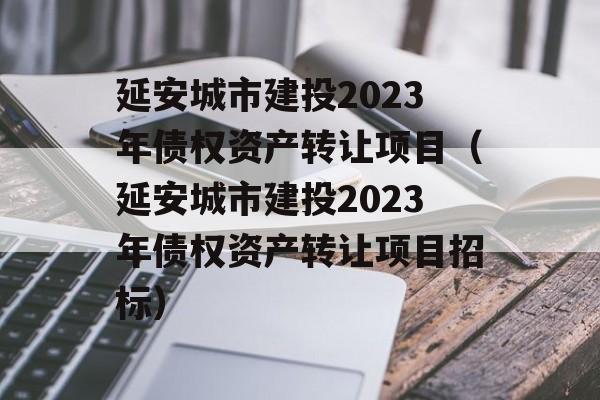 延安城市建投2023年债权资产转让项目（延安城市建投2023年债权资产转让项目招标）